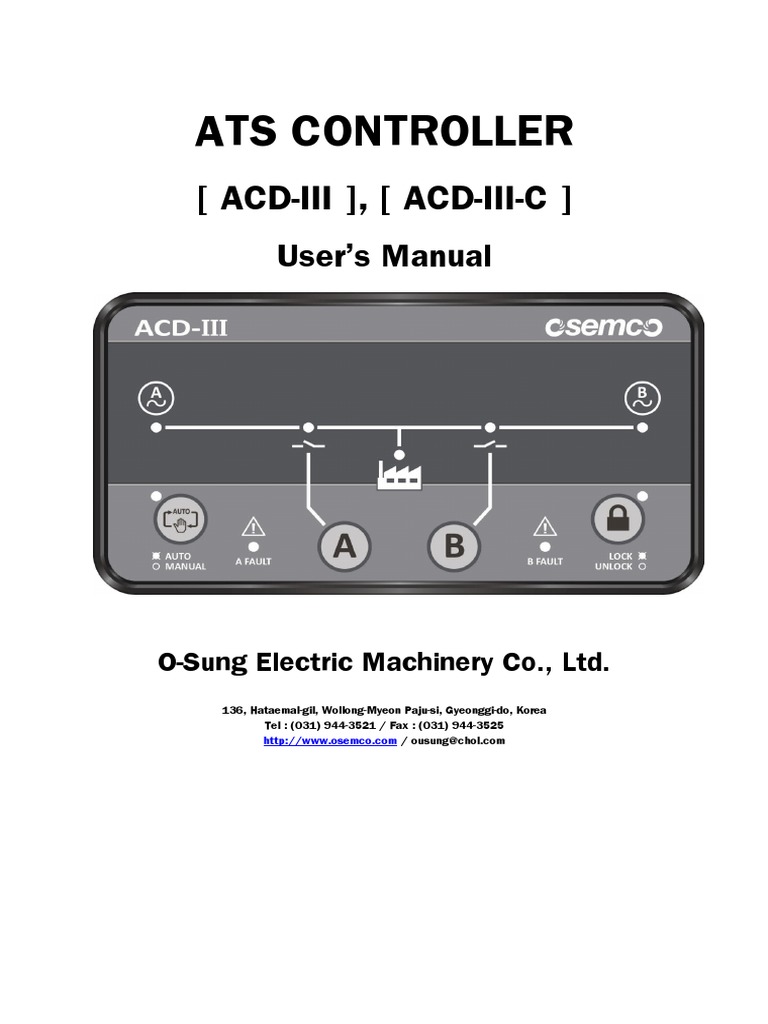 ATS CONTROLLER

[ ACD-III ], [ ACD-III-C ]

User's Manual

ACD-III

osemco

A

B

AUTO

AUTO
MANUAL

A FAULT

A

B

B FAULT

LOCK
UNLOCK

O-Sung Electric Machinery Co., Ltd.

136, Hataemal-gil, Wollong-Myeon Paju-si, Gyeonggi-do, Korea
Tel : (031) 944-3521 / Fax : (031) 944-3525
http://www.osemco.com / ousung@chol.com